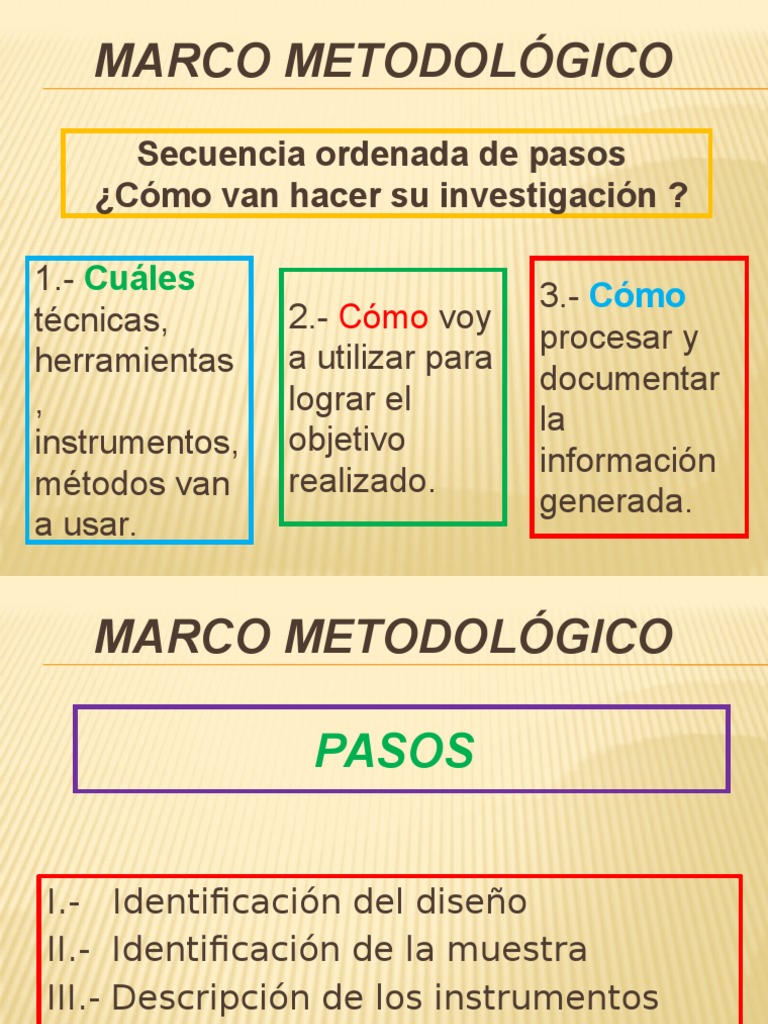 MARCO METODOLÓGICO

Secuencia ordenada de pasos
¿Cómo van hacer su investigación ?

1.- Cuáles técnicas, herramientas , instrumentos, métodos van a usar.

2.- Cómo voy a utilizar para lograr el objetivo realizado.

3.- Cómo procesar y documentar la información generada.

MARCO METODOLÓGICO

PASOS

I.- Identificación del diseño
II.- Identificación de la muestra
III.- Descripción de los instrumentos